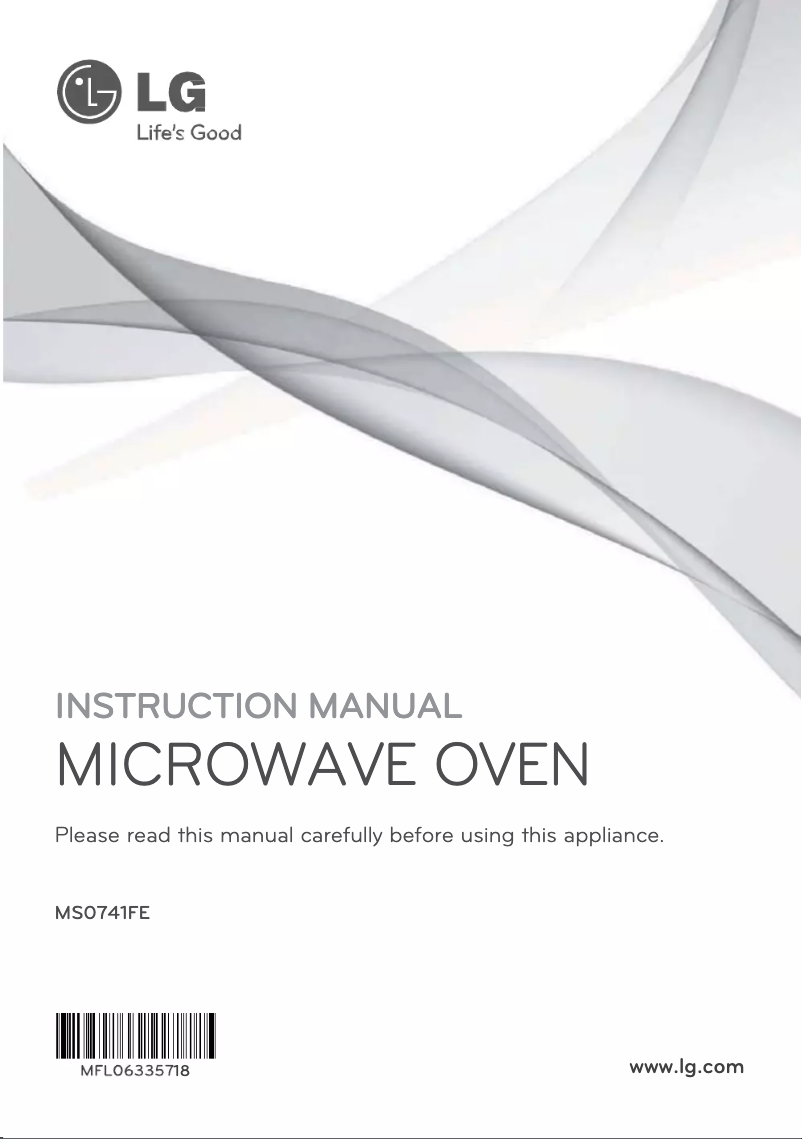 LG
Life's Good

INSTRUCTION MANUAL
MICROWAVE OVEN

Please read this manual carefully before using this appliance.

MS0741FE

MFL06335718

www.lg.com